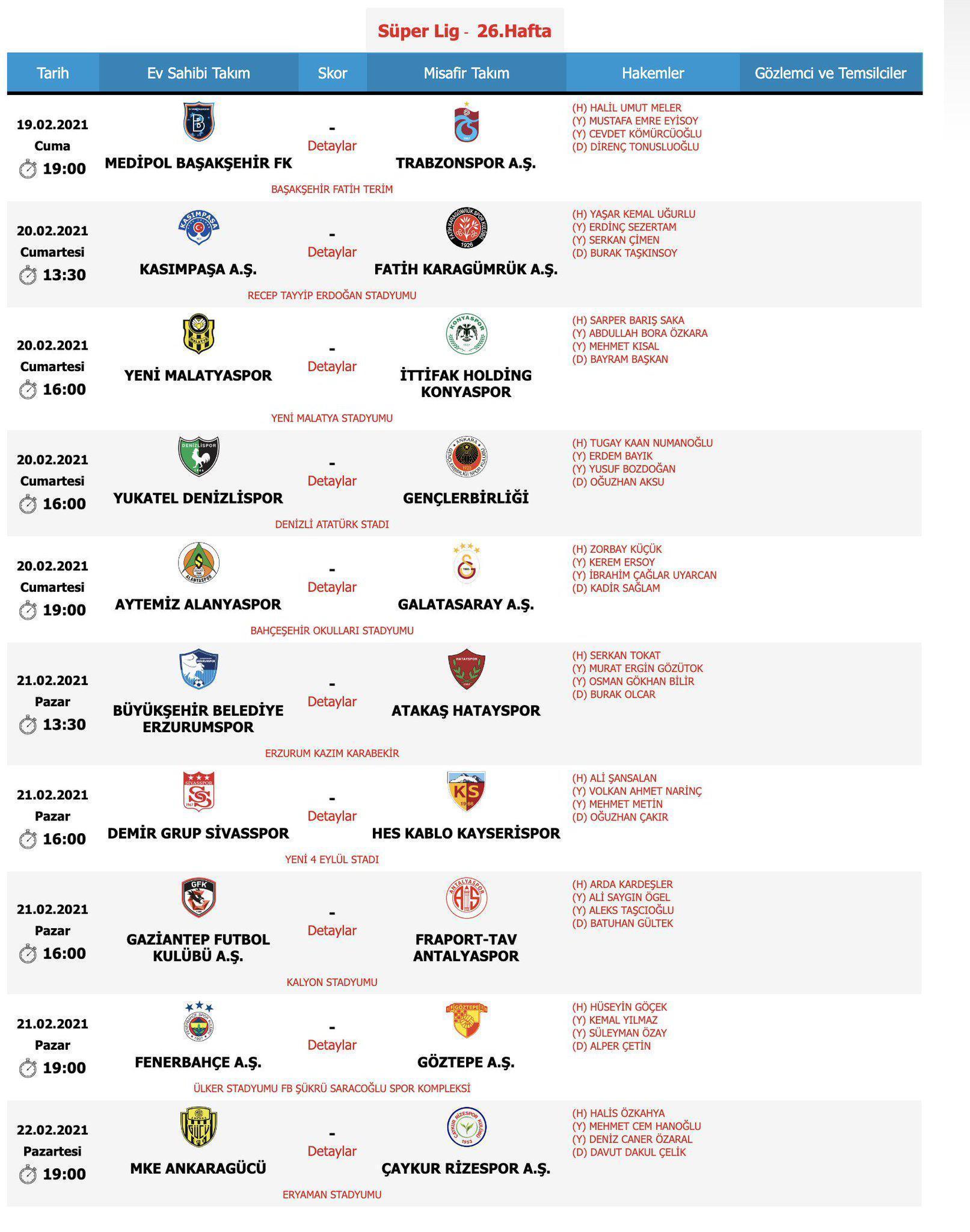 Süper Lig - 26.Hafta

| Tarih | Ev Sahibi Takım | Skor | Misafir Takım | Hakemler | Gözlemci ve Temsilciler |
|---|---|---|---|---|---|
| 19.02.2021 Cuma 19:00 | MEDİPOL BAŞAKŞEHİR FK | - Detaylar | TRABZONSPOR A.Ş. | (H) HALİL UMUT MELER (Y) MUSTAFA EMRE EYİSOY (Y) CEVDET KÖMÜRCÜOĞLU (D) DİRENÇ TONUSLUOĞLU | |
| | | BAŞAKŞEHİR FATİH TERİM | | | |
| 20.02.2021 Cumartesi 13:30 | KASIMPAŞA A.Ş. | - Detaylar | FATİH KARAGÜMRÜK A.Ş. | (H) YAŞAR KEMAL UĞURLU (Y) ERDİNÇ SEZERTAM (Y) SERKAN ÇİMEN (D) BURAK TAŞKINSOY | |
| | | RECEP TAYYİP ERDOĞAN STADYUMU | | | |
| 20.02.2021 Cumartesi 16:00 | YENİ MALATYASPOR | - Detaylar | İTTİFAK HOLDİNG KONYASPOR | (H) SARPER BARIŞ SAKA (Y) ABDULLAH BORA ÖZKARA (Y) MEHMET KISAL (D) BAYRAM BAŞKAN | |
| | | YENİ MALATYA STADYUMU | | | |
| 20.02.2021 Cumartesi 16:00 | YUKATEL DENİZLİSPOR | - Detaylar | GENÇLERBİRLİĞİ | (H) TUGAY KAAN NUMANOĞLU (Y) ERDEM BAYIK (Y) YUSUF BOZDOĞAN (D) OĞUZHAN AKSU | |
| | | DENİZLİ ATATÜRK STADI | | | |
| 20.02.2021 Cumartesi 19:00 | AYTEMİZ ALANYASPOR | - Detaylar | GALATASARAY A.Ş. | (H) ZORBAY KÜÇÜK (Y) KEREM ERSOY (Y) İBRAHİM ÇAĞLAR UYARCAN (D) KADİR SAĞLAM | |
| | | BAHÇEŞEHİR OKULLARI STADYUMU | | | |
| 21.02.2021 Pazar 13:30 | BÜYÜKŞEHİR BELEDİYE ERZURUMSPOR | - Detaylar | ATAKAŞ HATAYSPOR | (H) SERKAN TOKAT (Y) MURAT ERGİN GÖZÜTOK (Y) OSMAN GÖKHAN BİLİR (D) BURAK OLCAR | |
| | | ERZURUM KAZIM KARABEKİR | | | |
| 21.02.2021 Pazar 16:00 | DEMİR GRUP SİVASSPOR | - Detaylar | HES KABLO KAYSERİSPOR | (H) ALİ ŞANSALAN (Y) VOLKAN AHMET NARİNÇ (Y) MEHMET METİN (D) OĞUZHAN ÇAKIR | |
| | | YENİ 4 EYLÜL STADI | | | |
| 21.02.2021 Pazar 16:00 | GAZİANTEP FUTBOL KULÜBÜ A.Ş. | - Detaylar | FRAPORT-TAV ANTALYASPOR | (H) ARDA KARDEŞLER (Y) ALİ SAYGIN ÖGEL (Y) ALEKS TAŞCIOĞLU (D) BATUHAN GÜLTEK | |
| | | KALYON STADYUMU | | | |
| 21.02.2021 Pazar 19:00 | FENERBAHÇE A.Ş. | - Detaylar | GÖZTEPE A.Ş. | (H) HÜSEYİN GÖÇEK (Y) KEMAL YILMAZ (Y) SÜLEYMAN ÖZAY (D) ALPER ÇETİN | |
| | | ÜLKER STADYUMU FB ŞÜKRÜ SARACOĞLU SPOR KOMPLEKSİ | | | |
| 22.02.2021 Pazartesi 19:00 | MKE ANKARAGÜCÜ | - Detaylar | ÇAYKUR RİZESPOR A.Ş. | (H) HALİS ÖZKAHYA (Y) MEHMET CEM HANOĞLU (Y) DENİZ CANER ÖZARAL (D) DAVUT DAKUL ÇELİK | |
| | | ERYAMAN STADYUMU | | | |